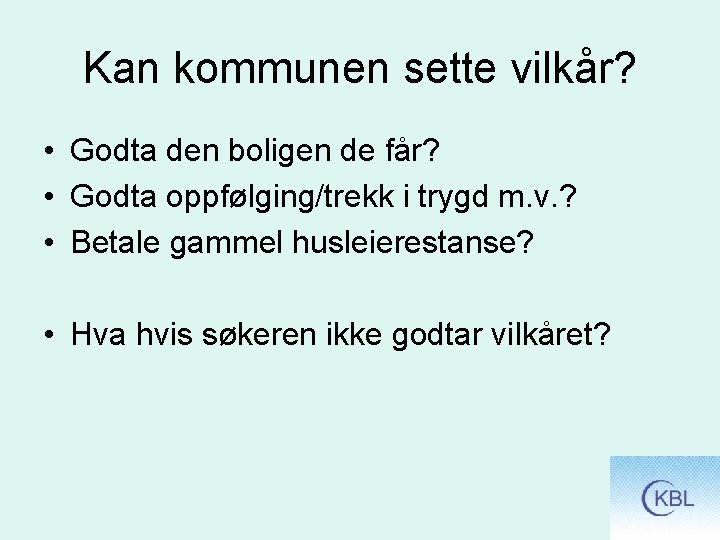 Kan kommunen sette vilkår?

• Godta den boligen de får?
• Godta oppfølging/trekk i trygd m.v.?
• Betale gammel husleierestanse?

• Hva hvis søkeren ikke godtar vilkåret?

KBL